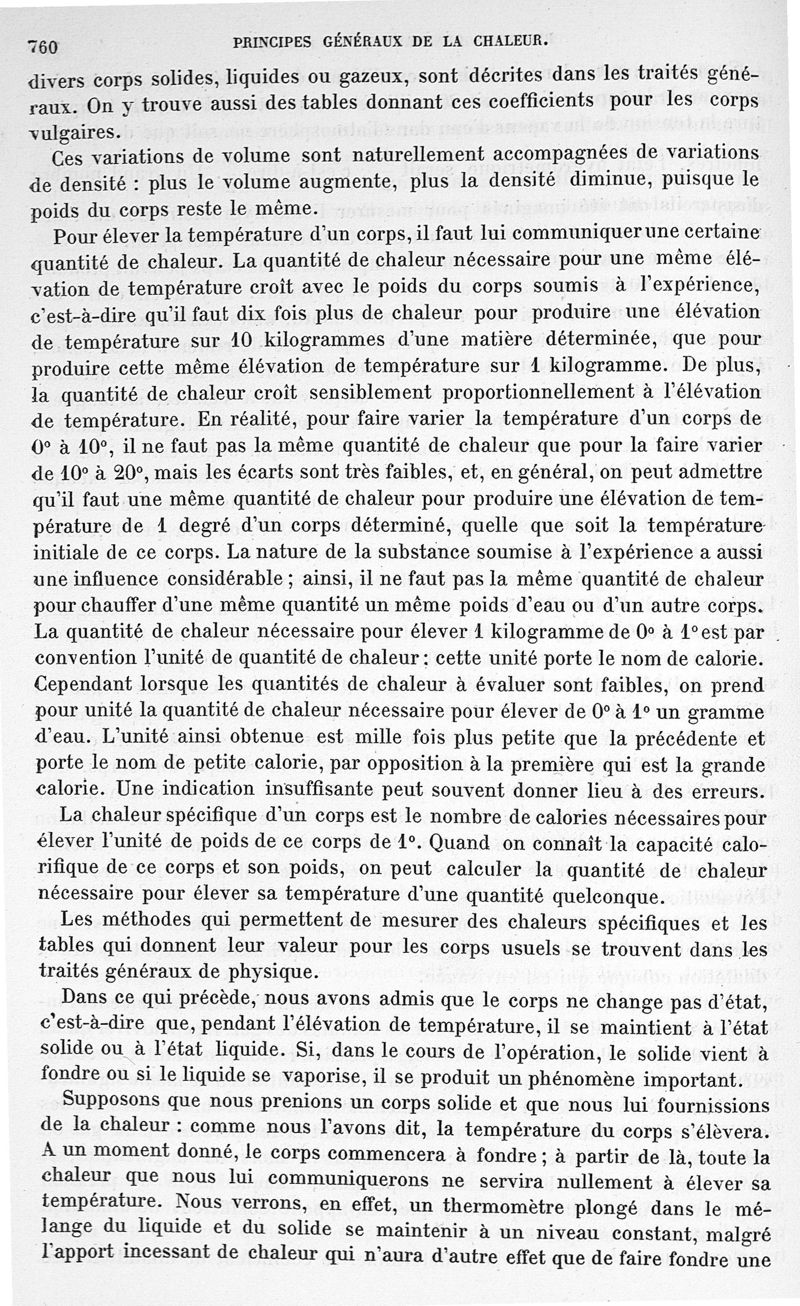 760 PRINCIPES GÉNÉRAUX DE LA CHALEUR.

divers corps solides, liquides ou gazeux, sont décrites dans les traités généraux. On y trouve aussi des tables donnant ces coefficients pour les corps vulgaires.

Ces variations de volume sont naturellement accompagnées de variations de densité : plus le volume augmente, plus la densité diminue, puisque le poids du corps reste le même.

Pour élever la température d'un corps, il faut lui communiquer une certaine quantité de chaleur. La quantité de chaleur nécessaire pour une même élévation de température croît avec le poids du corps soumis à l'expérience, c'est-à-dire qu'il faut dix fois plus de chaleur pour produire une élévation de température sur 10 kilogrammes d'une matière déterminée, que pour produire cette même élévation de température sur 1 kilogramme. De plus, la quantité de chaleur croît sensiblement proportionnellement à l'élévation de température. En réalité, pour faire varier la température d'un corps de 0° à 10°, il ne faut pas la même quantité de chaleur que pour la faire varier de 10° à 20°, mais les écarts sont très faibles, et, en général, on peut admettre qu'il faut une même quantité de chaleur pour produire une élévation de température de 1 degré d'un corps déterminé, quelle que soit la température initiale de ce corps. La nature de la substance soumise à l'expérience a aussi une influence considérable ; ainsi, il ne faut pas la même quantité de chaleur pour chauffer d'une même quantité un même poids d'eau ou d'un autre corps. La quantité de chaleur nécessaire pour élever 1 kilogramme de 0° à 1° est par convention l'unité de quantité de chaleur : cette unité porte le nom de calorie. Cependant lorsque les quantités de chaleur à évaluer sont faibles, on prend pour unité la quantité de chaleur nécessaire pour élever de 0° à 1° un gramme d'eau. L'unité ainsi obtenue est mille fois plus petite que la précédente et porte le nom de petite calorie, par opposition à la première qui est la grande calorie. Une indication insuffisante peut souvent donner lieu à des erreurs.

La chaleur spécifique d'un corps est le nombre de calories nécessaires pour élever l'unité de poids de ce corps de 1°. Quand on connaît la capacité calorifique de ce corps et son poids, on peut calculer la quantité de chaleur nécessaire pour élever sa température d'une quantité quelconque.

Les méthodes qui permettent de mesurer des chaleurs spécifiques et les tables qui donnent leur valeur pour les corps usuels se trouvent dans les traités généraux de physique.

Dans ce qui précède, nous avons admis que le corps ne change pas d'état, c'est-à-dire que, pendant l'élévation de température, il se maintient à l'état solide ou à l'état liquide. Si, dans le cours de l'opération, le solide vient à fondre ou si le liquide se vaporise, il se produit un phénomène important.

Supposons que nous prenions un corps solide et que nous lui fournissions de la chaleur : comme nous l'avons dit, la température du corps s'élèvera. A un moment donné, le corps commencera à fondre ; à partir de là, toute la chaleur que nous lui communiquerons ne servira nullement à élever sa température. Nous verrons, en effet, un thermomètre plongé dans le mélange du liquide et du solide se maintenir à un niveau constant, malgré l'apport incessant de chaleur qui n'aura d'autre effet que de faire fondre une